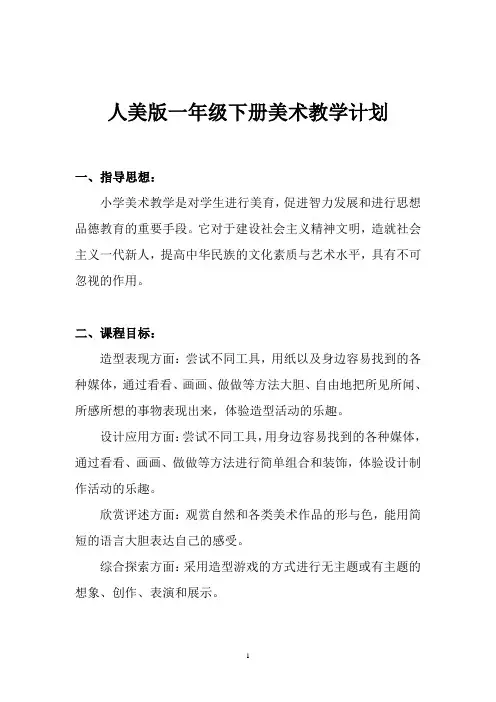 人美版一年级下册美术教学计划

一、指导思想：

小学美术教学是对学生进行美育，促进智力发展和进行思想品德教育的重要手段。它对于建设社会主义精神文明，造就社会主义一代新人，提高中华民族的文化素质与艺术水平，具有不可忽视的作用。

二、课程目标：

造型表现方面：尝试不同工具，用纸以及身边容易找到的各种媒体，通过看看、画画、做做等方法大胆、自由地把所见所闻、所感所想的事物表现出来，体验造型活动的乐趣。

设计应用方面：尝试不同工具，用身边容易找到的各种媒体，通过看看、画画、做做等方法进行简单组合和装饰，体验设计制作活动的乐趣。

欣赏评述方面：观赏自然和各类美术作品的形与色，能用简短的语言大胆表达自己的感受。

综合探索方面：采用造型游戏的方式进行无主题或有主题的想象、创作、表演和展示。

1